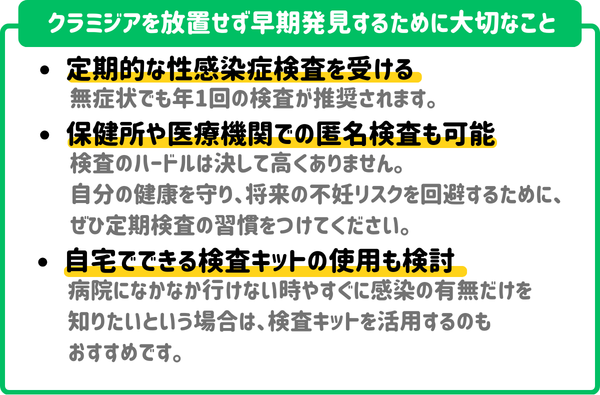 クラミジアを放置せず早期発見するために大切なこと

• 定期的な性感染症検査を受ける
無症状でも年1回の検査が推奨されます。

• 保健所や医療機関での匿名検査も可能
検査のハードルは決して高くありません。
自分の健康を守り、将来の不妊リスクを回避するために、
ぜひ定期検査の習慣をつけてください。

• 自宅でできる検査キットの使用も検討
病院になかなか行けない時やすぐに感染の有無だけを
知りたいという場合は、検査キットを活用するのも
おすすめです。